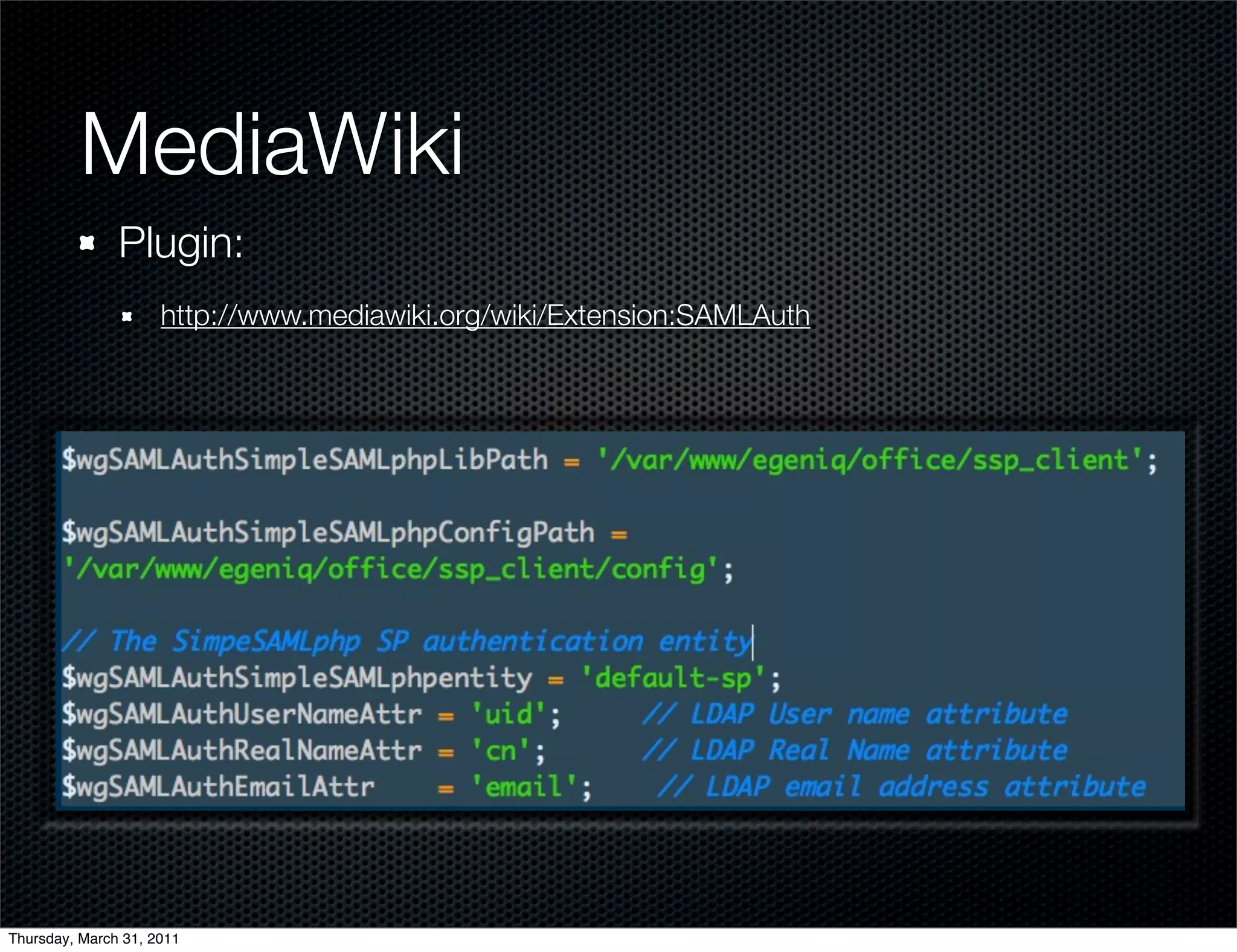 MediaWiki

Plugin:

http://www.mediawiki.org/wiki/Extension:SAMLAuth

$wgSAMLAuthSimpleSAMLphpLibPath = '/var/www/egeniq/office/ssp_client';

$wgSAMLAuthSimpleSAMLphpConfigPath = '/var/www/egeniq/office/ssp_client/config';

// The SimpeSAMLphp SP authentication entity
$wgSAMLAuthSimpleSAMLphpentity = 'default-sp';
$wgSAMLAuthUserNameAttr = 'uid'; // LDAP User name attribute
$wgSAMLAuthRealNameAttr = 'cn'; // LDAP Real Name attribute
$wgSAMLAuthEmailAttr = 'email'; // LDAP email address attribute

Thursday, March 31, 2011